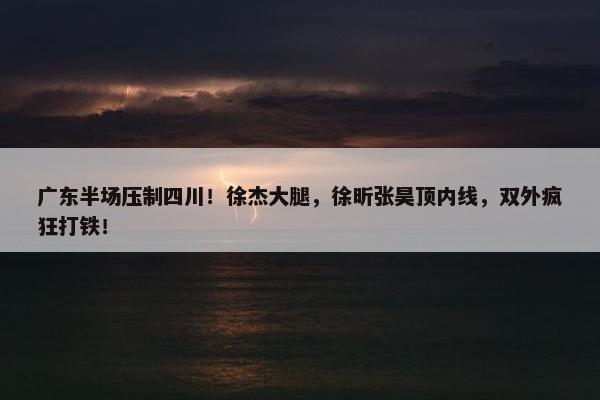 广东半场压制四川！徐杰大腿，徐昕张昊顶内线，双外疯狂打铁！